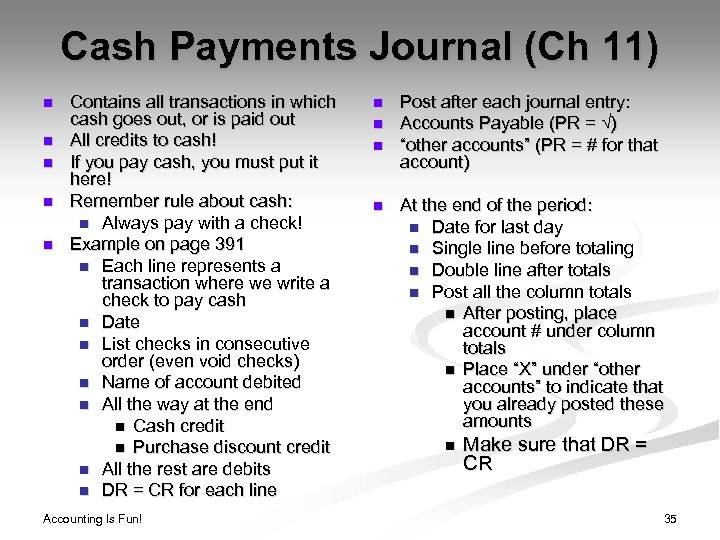 Cash Payments Journal (Ch 11)

- Contains all transactions in which cash goes out, or is paid out
- All credits to cash!
- If you pay cash, you must put it here!
- Remember rule about cash:
  - Always pay with a check!
- Example on page 391
  - Each line represents a transaction where we write a check to pay cash
  - Date
  - List checks in consecutive order (even void checks)
  - Name of account debited
  - All the way at the end
    - Cash credit
    - Purchase discount credit
  - All the rest are debits
  - DR = CR for each line

- Post after each journal entry:
- Accounts Payable (PR = √)
- "other accounts" (PR = # for that account)

- At the end of the period:
  - Date for last day
  - Single line before totaling
  - Double line after totals
  - Post all the column totals
    - After posting, place account # under column totals
    - Place "X" under "other accounts" to indicate that you already posted these amounts
    - Make sure that DR = CR

Accounting Is Fun!

35